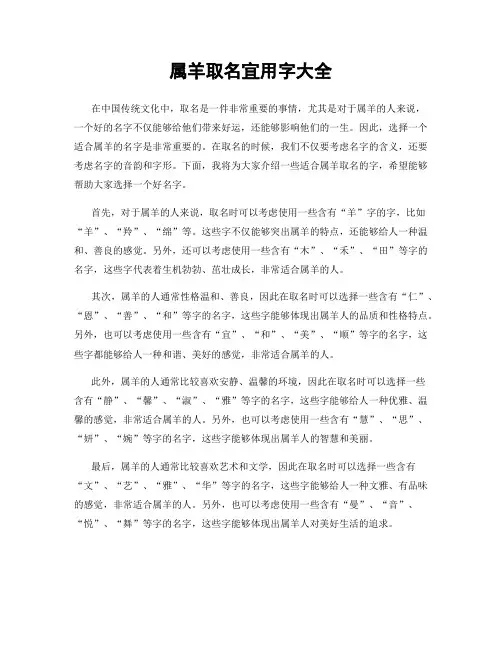 属羊取名宜用字大全

在中国传统文化中，取名是一件非常重要的事情，尤其是对于属羊的人来说，一个好的名字不仅能够给他们带来好运，还能够影响他们的一生。因此，选择一个适合属羊的名字是非常重要的。在取名的时候，我们不仅要考虑名字的含义，还要考虑名字的音韵和字形。下面，我将为大家介绍一些适合属羊取名的字，希望能够帮助大家选择一个好名字。

首先，对于属羊的人来说，取名时可以考虑使用一些含有“羊”字的字，比如“羊”、“羚”、“绵”等。这些字不仅能够突出属羊的特点，还能够给人一种温和、善良的感觉。另外，还可以考虑使用一些含有“木”、“禾”、“田”等字的名字，这些字代表着生机勃勃、茁壮成长，非常适合属羊的人。

其次，属羊的人通常性格温和、善良，因此在取名时可以选择一些含有“仁”、“恩”、“善”、“和”等字的名字，这些字能够体现出属羊人的品质和性格特点。另外，也可以考虑使用一些含有“宜”、“和”、“美”、“顺”等字的名字，这些字都能够给人一种和谐、美好的感觉，非常适合属羊的人。

此外，属羊的人通常比较喜欢安静、温馨的环境，因此在取名时可以选择一些含有“静”、“馨”、“淑”、“雅”等字的名字，这些字能够给人一种优雅、温馨的感觉，非常适合属羊的人。另外，也可以考虑使用一些含有“慧”、“思”、“妍”、“婉”等字的名字，这些字能够体现出属羊人的智慧和美丽。

最后，属羊的人通常比较喜欢艺术和文学，因此在取名时可以选择一些含有“文”、“艺”、“雅”、“华”等字的名字，这些字能够给人一种文雅、有品味的感觉，非常适合属羊的人。另外，也可以考虑使用一些含有“曼”、“音”、“悦”、“舞”等字的名字，这些字能够体现出属羊人对美好生活的追求。